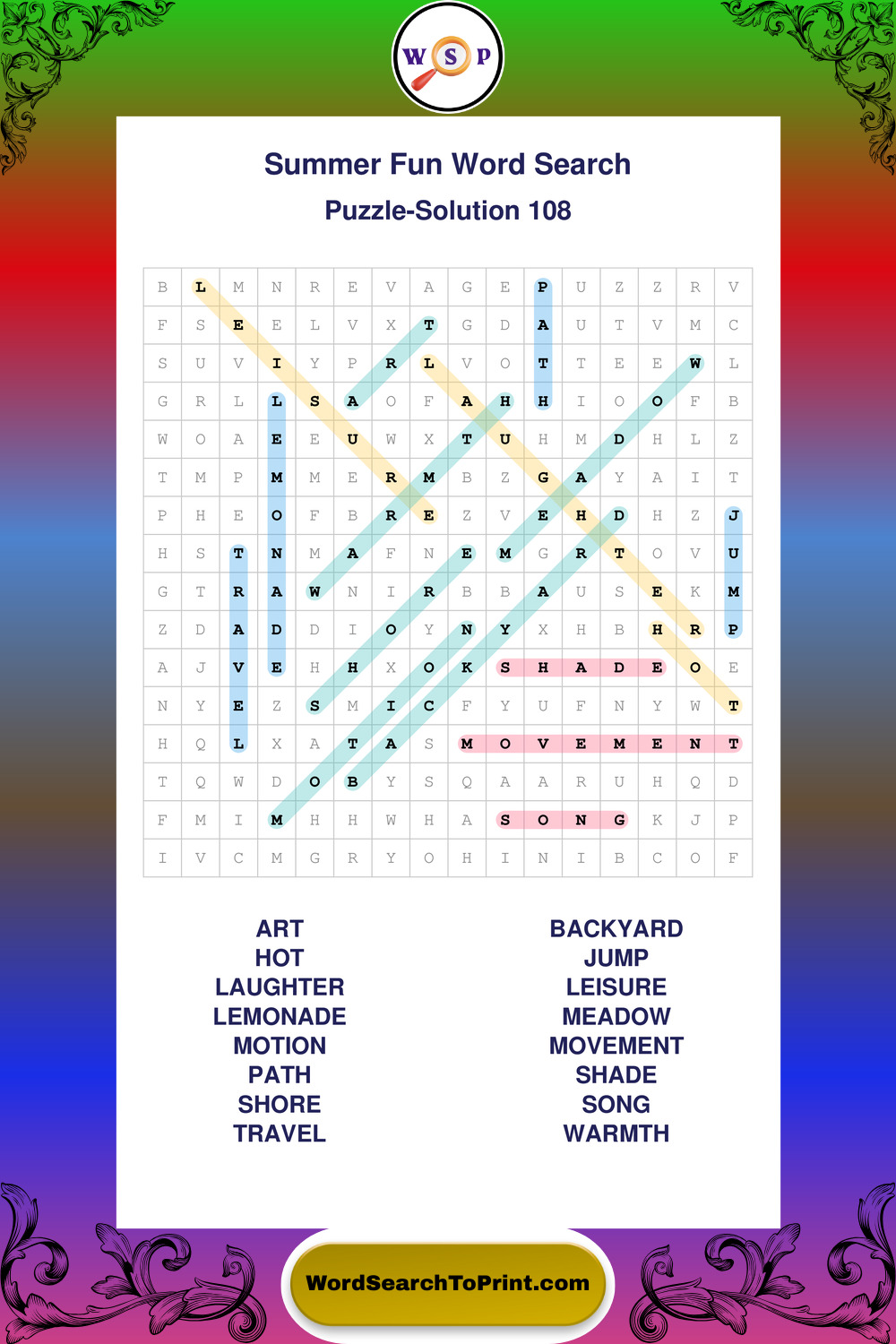 W S P

Summer Fun Word Search

Puzzle-Solution 108

| B | L | M | N | R | E | V | A | G | E | P | U | Z | Z | R | V |
|---|---|---|---|---|---|---|---|---|---|---|---|---|---|---|---|
| F | S | E | E | L | V | X | T | G | D | A | U | T | V | M | C |
| S | U | V | I | Y | P | R | L | V | O | T | T | E | E | W | L |
| G | R | L | L | S | A | O | F | A | H | H | I | O | O | F | B |
| W | O | A | E | E | U | W | X | T | U | H | M | D | H | L | Z |
| T | M | P | M | M | E | R | M | B | Z | G | A | Y | A | I | T |
| P | H | E | O | F | B | R | E | Z | V | E | H | D | H | Z | J |
| H | S | T | N | M | A | F | N | E | M | G | R | T | O | V | U |
| G | T | R | A | W | N | I | R | B | B | A | U | S | E | K | M |
| Z | D | A | D | D | I | O | Y | N | Y | X | H | B | H | R | P |
| A | J | V | E | H | H | X | O | K | S | H | A | D | E | O | E |
| N | Y | E | Z | S | M | I | C | F | Y | U | F | N | Y | W | T |
| H | Q | L | X | A | T | A | S | M | O | V | E | M | E | N | T |
| T | Q | W | D | O | B | Y | S | Q | A | A | R | U | H | Q | D |
| F | M | I | M | H | H | W | H | A | S | O | N | G | K | J | P |
| I | V | C | M | G | R | Y | O | H | I | N | I | B | C | O | F |

ART
HOT
LAUGHTER
LEMONADE
MOTION
PATH
SHORE
TRAVEL

BACKYARD
JUMP
LEISURE
MEADOW
MOVEMENT
SHADE
SONG
WARMTH

WordSearchToPrint.com